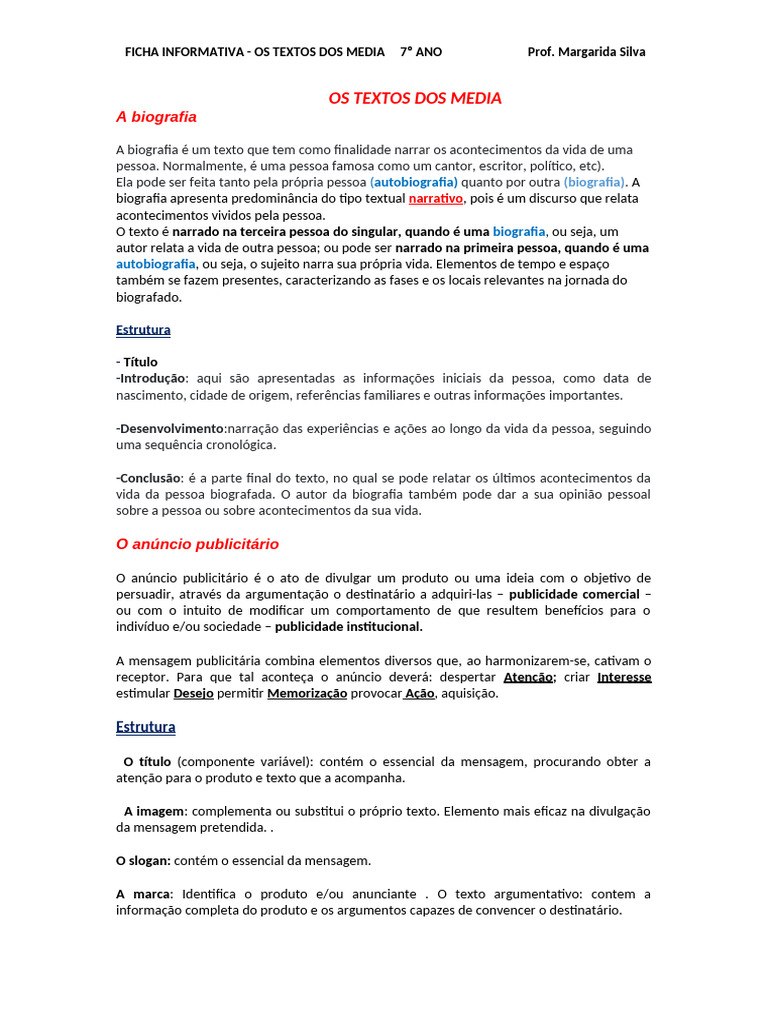 FICHA INFORMATIVA - OS TEXTOS DOS MEDIA 7º ANO Prof. Margarida Silva

OS TEXTOS DOS MEDIA

A biografia

A biografia é um texto que tem como finalidade narrar os acontecimentos da vida de uma pessoa. Normalmente, é uma pessoa famosa como um cantor, escritor, político, etc).
Ela pode ser feita tanto pela própria pessoa (autobiografia) quanto por outra (biografia). A biografia apresenta predominância do tipo textual narrativo, pois é um discurso que relata acontecimentos vividos pela pessoa.
O texto é narrado na terceira pessoa do singular, quando é uma biografia, ou seja, um autor relata a vida de outra pessoa; ou pode ser narrado na primeira pessoa, quando é uma autobiografia, ou seja, o sujeito narra sua própria vida. Elementos de tempo e espaço também se fazem presentes, caracterizando as fases e os locais relevantes na jornada do biografado.

Estrutura

- Título
-Introdução: aqui são apresentadas as informações iniciais da pessoa, como data de nascimento, cidade de origem, referências familiares e outras informações importantes.

-Desenvolvimento:narração das experiências e ações ao longo da vida da pessoa, seguindo uma sequência cronológica.

-Conclusão: é a parte final do texto, no qual se pode relatar os últimos acontecimentos da vida da pessoa biografada. O autor da biografia também pode dar a sua opinião pessoal sobre a pessoa ou sobre acontecimentos da sua vida.

O anúncio publicitário

O anúncio publicitário é o ato de divulgar um produto ou uma ideia com o objetivo de persuadir, através da argumentação o destinatário a adquiri-las – publicidade comercial – ou com o intuito de modificar um comportamento de que resultem benefícios para o indivíduo e/ou sociedade – publicidade institucional.

A mensagem publicitária combina elementos diversos que, ao harmonizarem-se, cativam o receptor. Para que tal aconteça o anúncio deverá: despertar Atenção; criar Interesse estimular Desejo permitir Memorização provocar Ação, aquisição.

Estrutura

O título (componente variável): contém o essencial da mensagem, procurando obter a atenção para o produto e texto que a acompanha.

A imagem: complementa ou substitui o próprio texto. Elemento mais eficaz na divulgação da mensagem pretendida. .

O slogan: contém o essencial da mensagem.

A marca: Identifica o produto e/ou anunciante . O texto argumentativo: contem a informação completa do produto e os argumentos capazes de convencer o destinatário.